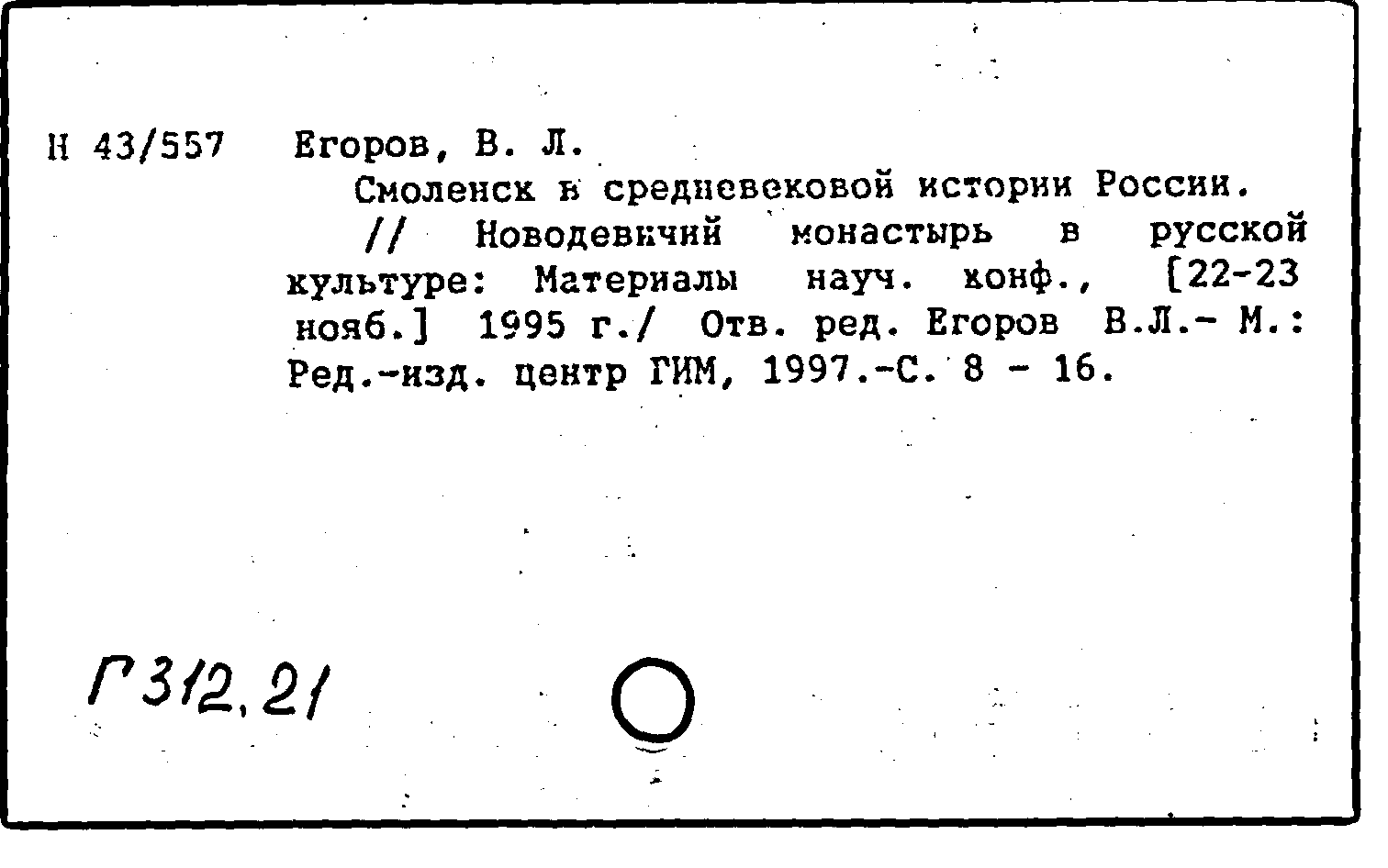 Н 43/557 Егоров, В. Л.

Смоленск в средневековой истории России. // Новодевичий монастырь в русской культуре: Материалы науч. конф., [22-23 нояб.] 1995 г./ Отв. ред. Егоров В.Л.- М.: Ред.-изд. центр ГИМ, 1997.-С. 8 - 16.

Г 312.21